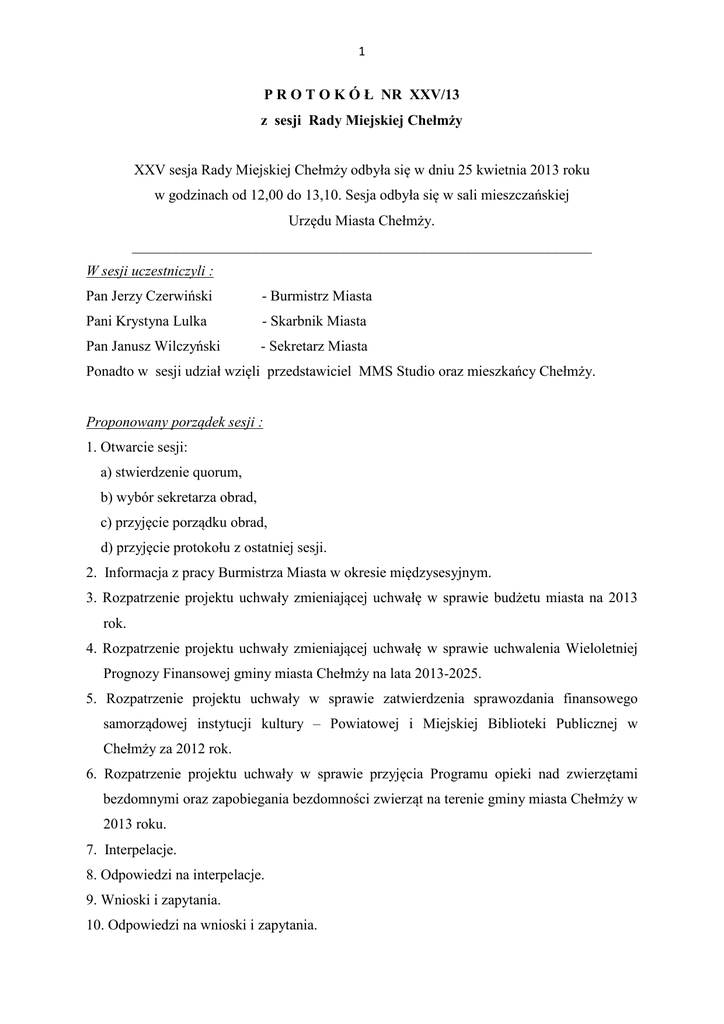 1

P R O T O K Ó Ł NR XXV/13
z sesji Rady Miejskiej Chełmży

XXV sesja Rady Miejskiej Chełmży odbyła się w dniu 25 kwietnia 2013 roku w godzinach od 12,00 do 13,10. Sesja odbyła się w sali mieszczańskiej Urzędu Miasta Chełmży.

W sesji uczestniczyli :
Pan Jerzy Czerwiński - Burmistrz Miasta
Pani Krystyna Lulka - Skarbnik Miasta
Pan Janusz Wilczyński - Sekretarz Miasta
Ponadto w sesji udział wzięli przedstawiciel MMS Studio oraz mieszkańcy Chełmży.

Proponowany porządek sesji :
1. Otwarcie sesji:
a) stwierdzenie quorum,
b) wybór sekretarza obrad,
c) przyjęcie porządku obrad,
d) przyjęcie protokołu z ostatniej sesji.
2. Informacja z pracy Burmistrza Miasta w okresie międzysesyjnym.
3. Rozpatrzenie projektu uchwały zmieniającej uchwałę w sprawie budżetu miasta na 2013 rok.
4. Rozpatrzenie projektu uchwały zmieniającej uchwałę w sprawie uchwalenia Wieloletniej Prognozy Finansowej gminy miasta Chełmży na lata 2013-2025.
5. Rozpatrzenie projektu uchwały w sprawie zatwierdzenia sprawozdania finansowego samorządowej instytucji kultury – Powiatowej i Miejskiej Biblioteki Publicznej w Chełmży za 2012 rok.
6. Rozpatrzenie projektu uchwały w sprawie przyjęcia Programu opieki nad zwierzętami bezdomnymi oraz zapobiegania bezdomności zwierząt na terenie gminy miasta Chełmży w 2013 roku.
7. Interpelacje.
8. Odpowiedzi na interpelacje.
9. Wnioski i zapytania.
10. Odpowiedzi na wnioski i zapytania.